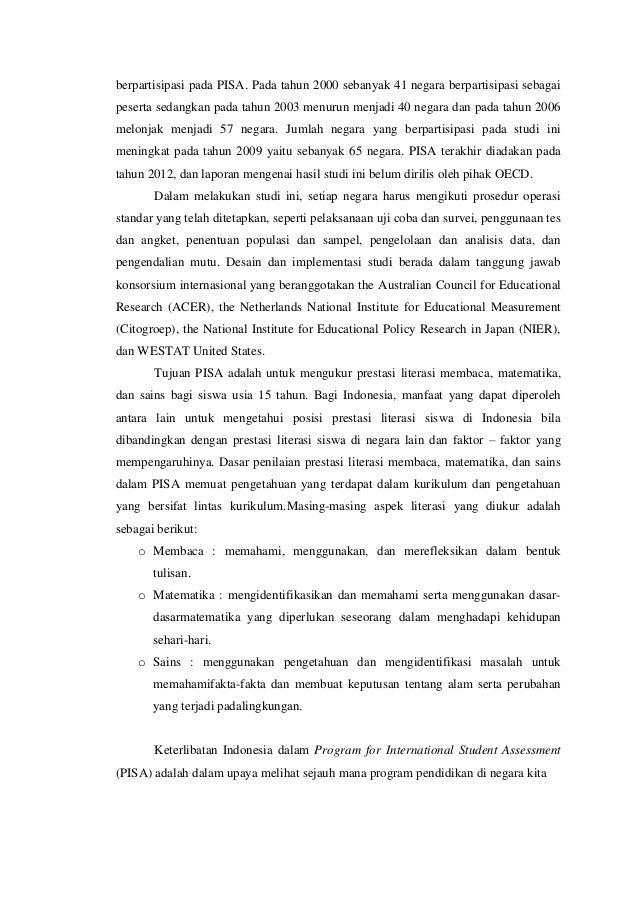 berpartisipasi pada PISA. Pada tahun 2000 sebanyak 41 negara berpartisipasi sebagai peserta sedangkan pada tahun 2003 menurun menjadi 40 negara dan pada tahun 2006 melonjak menjadi 57 negara. Jumlah negara yang berpartisipasi pada studi ini meningkat pada tahun 2009 yaitu sebanyak 65 negara. PISA terakhir diadakan pada tahun 2012, dan laporan mengenai hasil studi ini belum dirilis oleh pihak OECD.

Dalam melakukan studi ini, setiap negara harus mengikuti prosedur operasi standar yang telah ditetapkan, seperti pelaksanaan uji coba dan survei, penggunaan tes dan angket, penentuan populasi dan sampel, pengelolaan dan analisis data, dan pengendalian mutu. Desain dan implementasi studi berada dalam tanggung jawab konsorsium internasional yang beranggotakan the Australian Council for Educational Research (ACER), the Netherlands National Institute for Educational Measurement (Citogroep), the National Institute for Educational Policy Research in Japan (NIER), dan WESTAT United States.

Tujuan PISA adalah untuk mengukur prestasi literasi membaca, matematika, dan sains bagi siswa usia 15 tahun. Bagi Indonesia, manfaat yang dapat diperoleh antara lain untuk mengetahui posisi prestasi literasi siswa di Indonesia bila dibandingkan dengan prestasi literasi siswa di negara lain dan faktor – faktor yang mempengaruhinya. Dasar penilaian prestasi literasi membaca, matematika, dan sains dalam PISA memuat pengetahuan yang terdapat dalam kurikulum dan pengetahuan yang bersifat lintas kurikulum.Masing-masing aspek literasi yang diukur adalah sebagai berikut:

o Membaca : memahami, menggunakan, dan merefleksikan dalam bentuk tulisan.
o Matematika : mengidentifikasikan dan memahami serta menggunakan dasar-dasarmatematika yang diperlukan seseorang dalam menghadapi kehidupan sehari-hari.
o Sains : menggunakan pengetahuan dan mengidentifikasi masalah untuk memahamifakta-fakta dan membuat keputusan tentang alam serta perubahan yang terjadi padalingkungan.

Keterlibatan Indonesia dalam Program for International Student Assessment (PISA) adalah dalam upaya melihat sejauh mana program pendidikan di negara kita